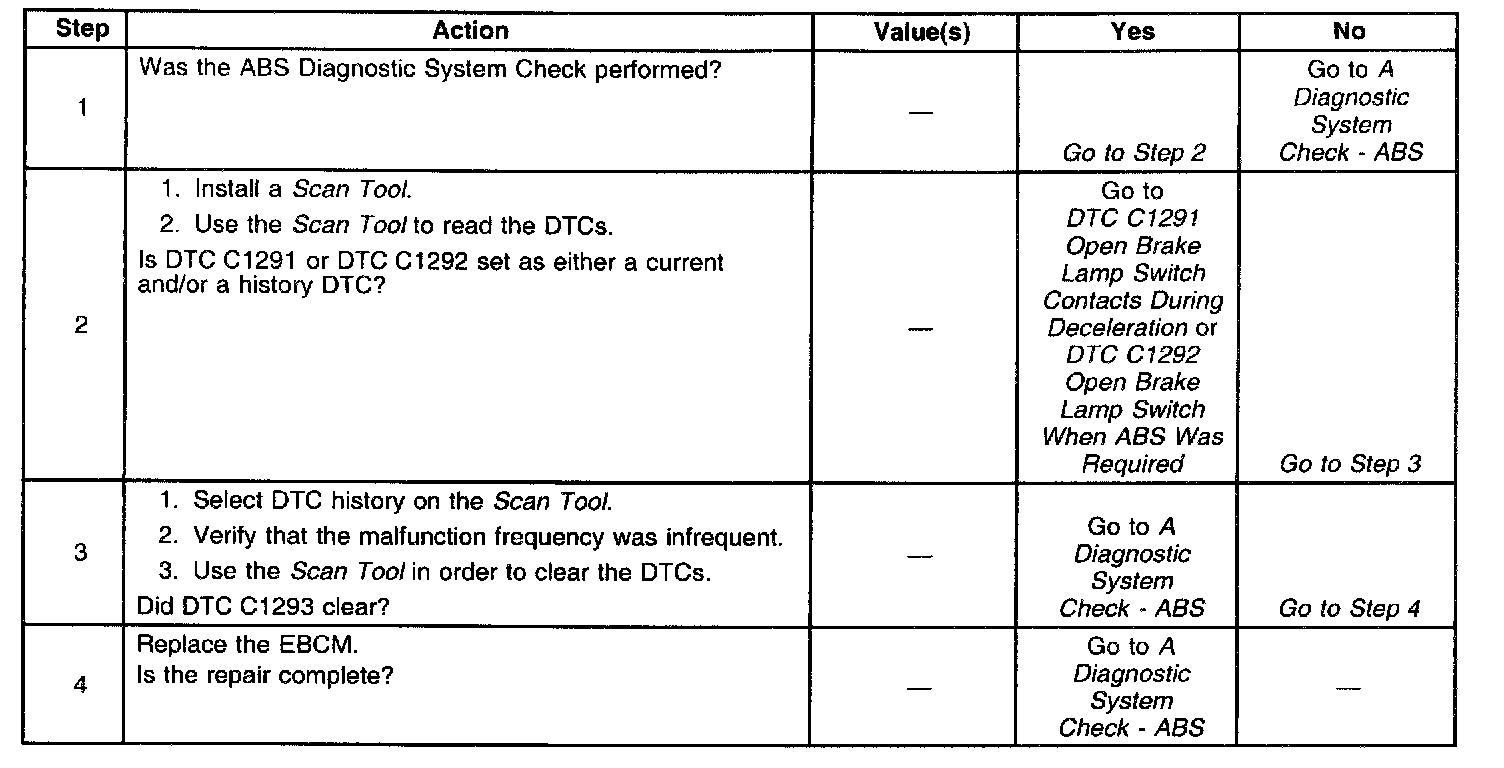 | Step | Action | Value(s) | Yes | No |
|---|---|---|---|---|
| 1 | Was the ABS Diagnostic System Check performed? | — | Go to Step 2 | Go to A Diagnostic System Check - ABS |
| 2 | 1. Install a Scan Tool. 2. Use the Scan Tool to read the DTCs. Is DTC C1291 or DTC C1292 set as either a current and/or a history DTC? | — | Go to DTC C1291 Open Brake Lamp Switch Contacts During Deceleration or DTC C1292 Open Brake Lamp Switch When ABS Was Required | Go to Step 3 |
| 3 | 1. Select DTC history on the Scan Tool. 2. Verify that the malfunction frequency was infrequent. 3. Use the Scan Tool in order to clear the DTCs. Did DTC C1293 clear? | — | Go to A Diagnostic System Check - ABS | Go to Step 4 |
| 4 | Replace the EBCM. Is the repair complete? | — | Go to A Diagnostic System Check - ABS | — |